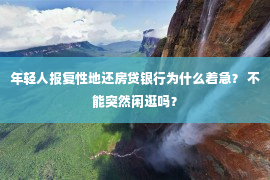 年轻人报复性地还房贷银行为什么着急？ 不能突然闲逛吗？